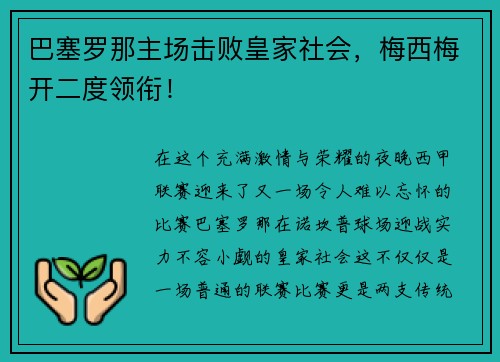 巴塞罗那主场击败皇家社会，梅西梅开二度领衔！

在这个充满激情与荣耀的夜晚西甲联赛迎来了又一场令人难以忘怀的比赛巴塞罗那在诺坎普球场迎战实力不容小觑的皇家社会这不仅仅是一场普通的联赛比赛更是两支传统